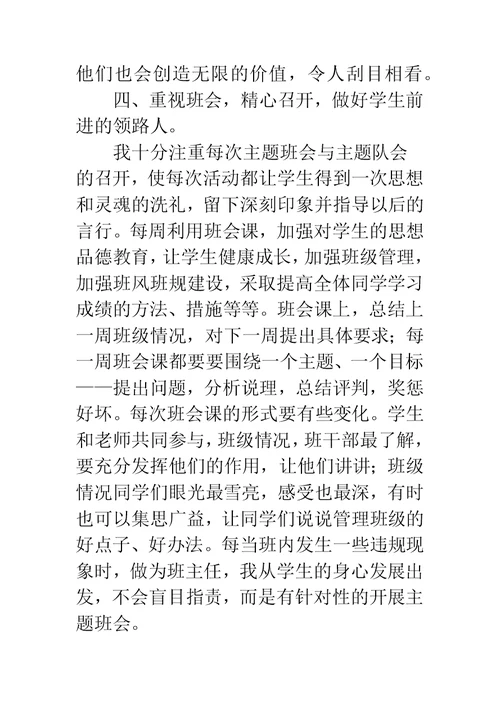 他们也会创造无限的价值，令人刮目相看。

四、重视班会，精心召开，做好学生前进的领路人。

我十分注重每次主题班会与主题队会的召开，使每次活动都让学生得到一次思想和灵魂的洗礼，留下深刻印象并指导以后的言行。每周利用班会课，加强对学生的思想品德教育，让学生健康成长，加强班级管理，加强班风班规建设，采取提高全体同学学习成绩的方法、措施等等。班会课上，总结上一周班级情况，对下一周提出具体要求；每一周班会课都要要围绕一个主题、一个目标——提出问题，分析说理，总结评判，奖惩好坏。每次班会课的形式要有些变化。学生和老师共同参与，班级情况，班干部最了解，要充分发挥他们的作用，让他们讲讲；班级情况同学们眼光最雪亮，感受也最深，有时也可以集思广益，让同学们说说管理班级的好点子、好办法。每当班内发生一些违规现象时，做为班主任，我从学生的身心发展出发，不会盲目指责，而是有针对性的开展主题班会。